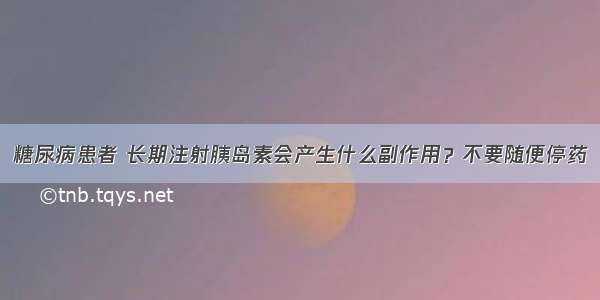 糖尿病患者 长期注射胰岛素会产生什么副作用？不要随便停药

©tnb.tqys.net